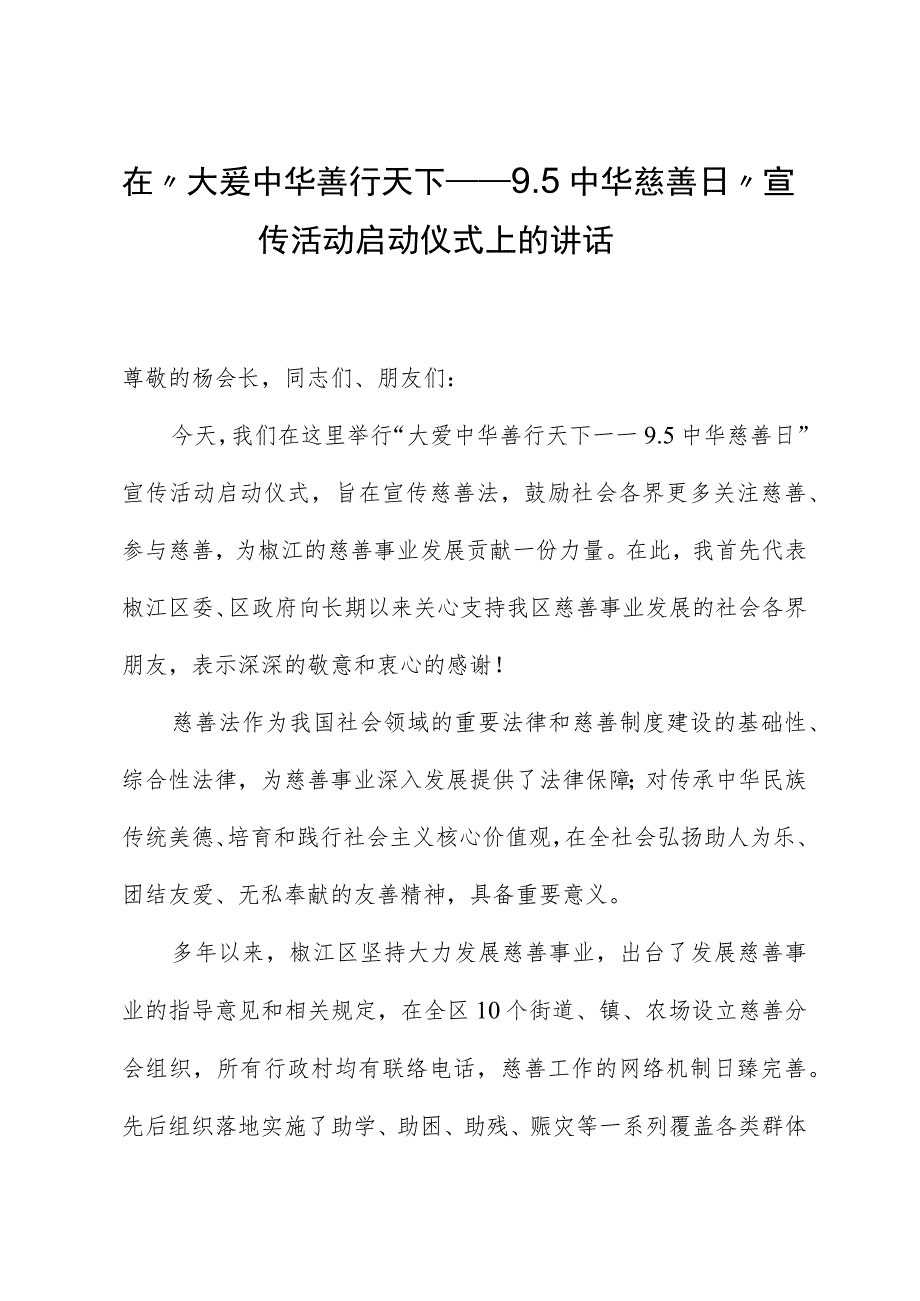 在〃大爱中华善行天下——9.5中华慈善日〃宣传活动启动仪式上的讲话

尊敬的杨会长，同志们、朋友们：

今天，我们在这里举行“大爱中华善行天下一一9.5中华慈善日”宣传活动启动仪式，旨在宣传慈善法，鼓励社会各界更多关注慈善、参与慈善，为椒江的慈善事业发展贡献一份力量。在此，我首先代表椒江区委、区政府向长期以来关心支持我区慈善事业发展的社会各界朋友，表示深深的敬意和衷心的感谢！

慈善法作为我国社会领域的重要法律和慈善制度建设的基础性、综合性法律，为慈善事业深入发展提供了法律保障;对传承中华民族传统美德、培育和践行社会主义核心价值观，在全社会弘扬助人为乐、团结友爱、无私奉献的友善精神，具备重要意义。

多年以来，椒江区坚持大力发展慈善事业，出台了发展慈善事业的指导意见和相关规定，在全区10个街道、镇、农场设立慈善分会组织，所有行政村均有联络电话，慈善工作的网络机制日臻完善。先后组织落地实施了助学、助困、助残、赈灾等一系列覆盖各类群体